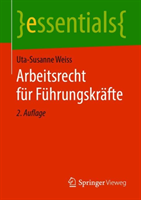 }essentials{

Uta-Susanne Weiss

Arbeitsrecht für Führungskräfte

2. Auflage

Springer Vieweg